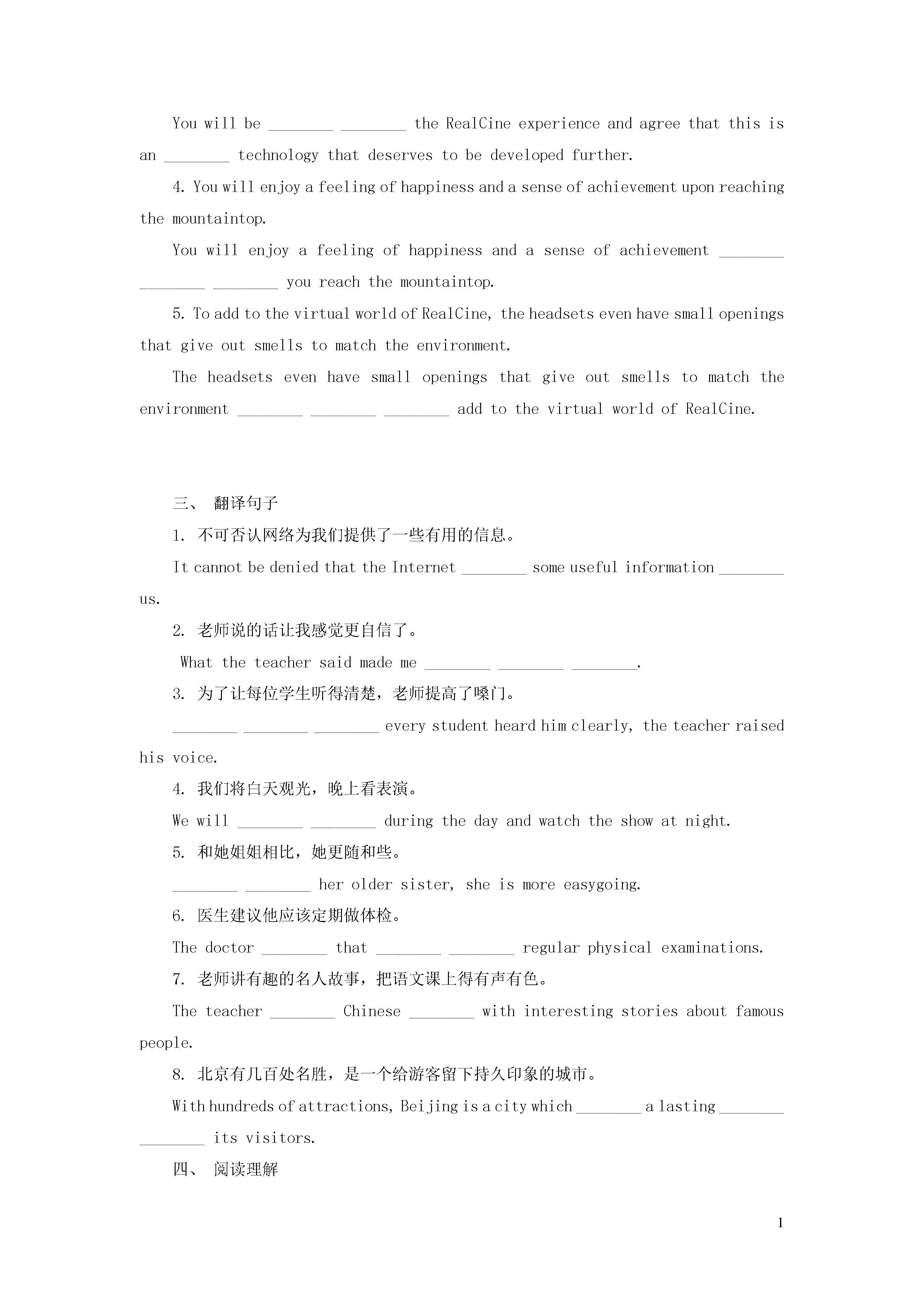 You will be ________ ________ the RealCine experience and agree that this is an ________ technology that deserves to be developed further.

4. You will enjoy a feeling of happiness and a sense of achievement upon reaching the mountaintop.

You will enjoy a feeling of happiness and a sense of achievement ________ ________ ________ you reach the mountaintop.

5. To add to the virtual world of RealCine, the headsets even have small openings that give out smells to match the environment.

The headsets even have small openings that give out smells to match the environment ________ ________ ________ add to the virtual world of RealCine.

三、 翻译句子

1. 不可否认网络为我们提供了一些有用的信息。

It cannot be denied that the Internet ________ some useful information ________ us.

2. 老师说的话让我感觉更自信了。

What the teacher said made me ________ ________ ________.

3. 为了让每位学生听得清楚，老师提高了嗓门。

________ ________ ________ every student heard him clearly, the teacher raised his voice.

4. 我们将白天观光，晚上看表演。

We will ________ ________ during the day and watch the show at night.

5. 和她姐姐相比，她更随和些。

________ ________ her older sister, she is more easygoing.

6. 医生建议他应该定期做体检。

The doctor ________ that ________ ________ regular physical examinations.

7. 老师讲有趣的名人故事，把语文课上得有声有色。

The teacher ________ Chinese ________ with interesting stories about famous people.

8. 北京有几百处名胜，是一个给游客留下持久印象的城市。

With hundreds of attractions, Beijing is a city which ________ a lasting ________ ________ its visitors.

四、 阅读理解

1